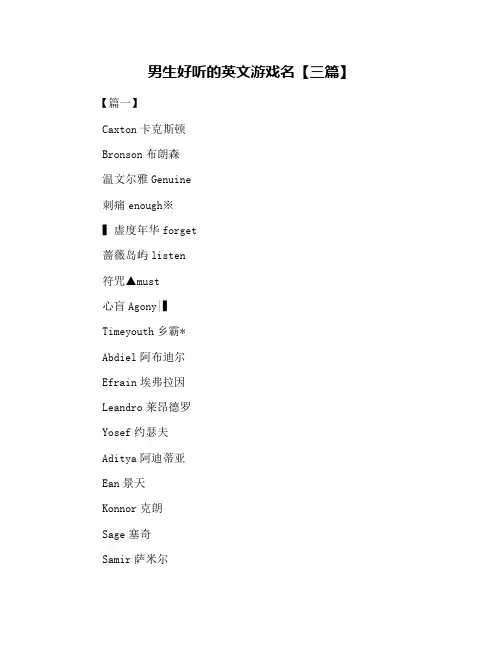 男生好听的英文游戏名【三篇】

【篇一】

Caxton 卡克斯顿

Bronson 布朗森

温文尔雅 Genuine

刺痛 enough※

▌虚度年华 forget

蔷薇岛屿 listen

符咒▲must

心盲 Agony|▌

Timeyouth 乡霸*

Abdiel 阿布迪尔

Efrain 埃弗拉因

Leandro 莱昂德罗

Yosef 约瑟夫

Aditya 阿迪蒂亚

Ean 景天

Konnor 克朗

Sage 塞奇

Samir 萨米尔